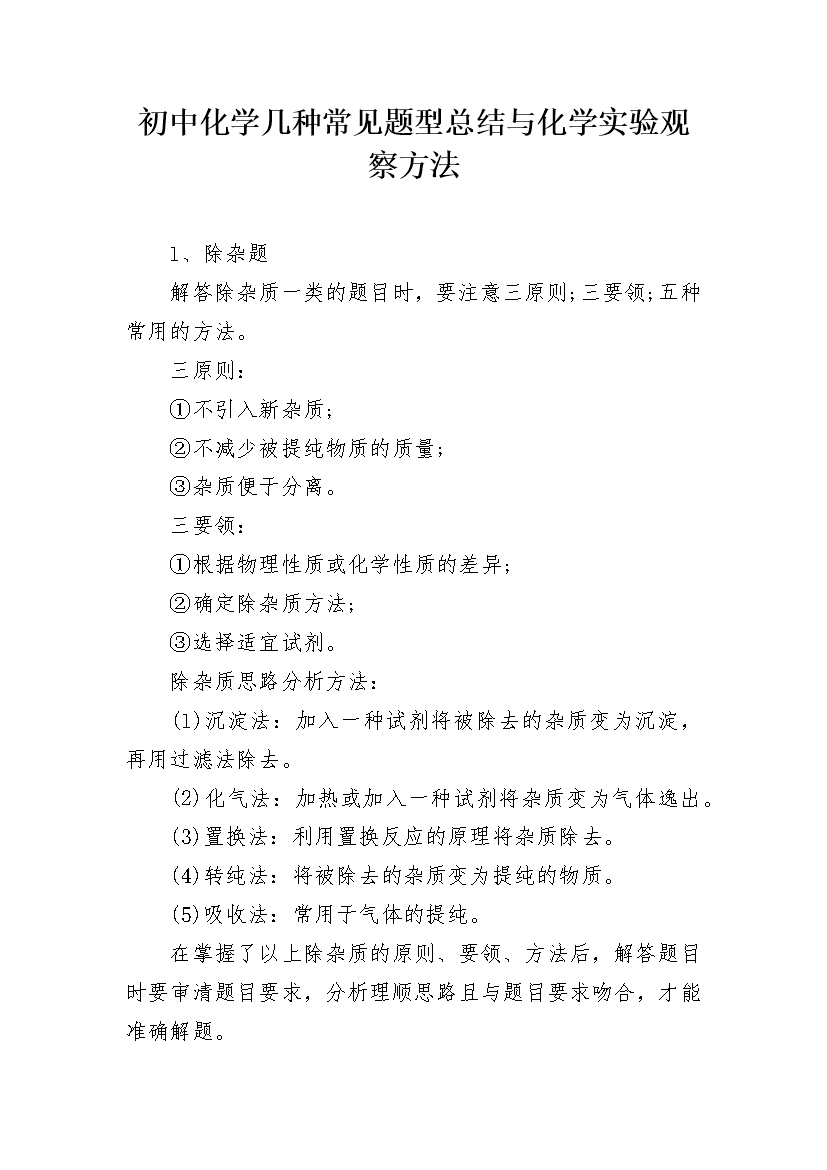 初中化学几种常见题型总结与化学实验观察方法

1、除杂题

解答除杂质一类的题目时，要注意三原则;三要领;五种常用的方法。

三原则：

①不引入新杂质;

②不减少被提纯物质的质量;

③杂质便于分离。

三要领：

①根据物理性质或化学性质的差异;

②确定除杂质方法;

③选择适宜试剂。

除杂质思路分析方法：

(1)沉淀法：加入一种试剂将被除去的杂质变为沉淀，再用过滤法除去。

(2)化气法：加热或加入一种试剂将杂质变为气体逸出。

(3)置换法：利用置换反应的原理将杂质除去。

(4)转纯法：将被除去的杂质变为提纯的物质。

(5)吸收法：常用于气体的提纯。

在掌握了以上除杂质的原则、要领、方法后，解答题目时要审清题目要求，分析理顺思路且与题目要求吻合，才能准确解题。